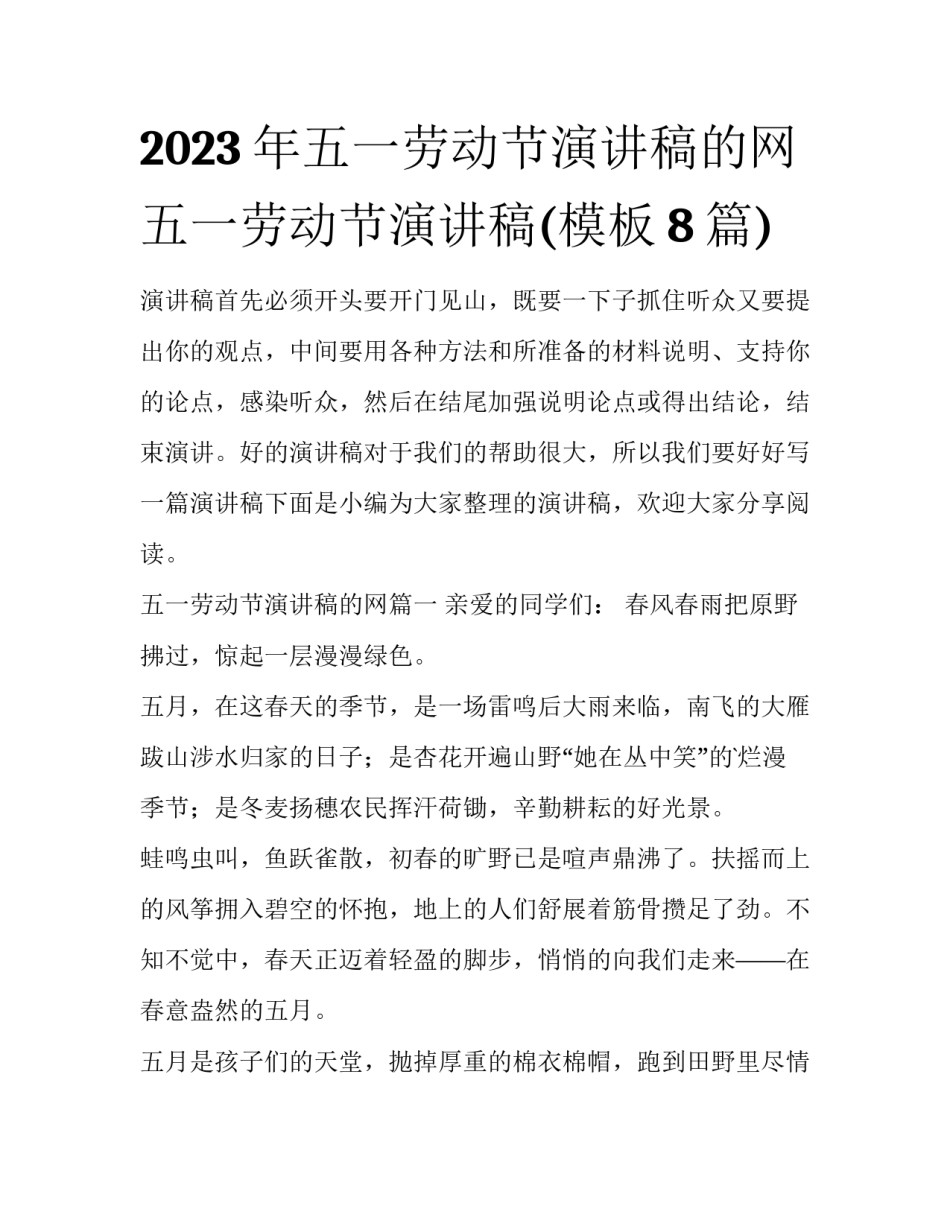 2023年五一劳动节演讲稿的网五一劳动节演讲稿(模板8篇)

演讲稿首先必须开头要开门见山，既要一下子抓住听众又要提出你的观点，中间要用各种方法和所准备的材料说明、支持你的论点，感染听众，然后在结尾加强说明论点或得出结论，结束演讲。好的演讲稿对于我们的帮助很大，所以我们要好好写一篇演讲稿下面是小编为大家整理的演讲稿，欢迎大家分享阅读。

五一劳动节演讲稿的网篇一 亲爱的同学们： 春风春雨把原野拂过，惊起一层漫漫绿色。

五月，在这春天的季节，是一场雷鸣后大雨来临，南飞的大雁跋山涉水归家的日子；是杏花开遍山野“她在丛中笑”的烂漫季节；是冬麦扬穗农民挥汗荷锄，辛勤耕耘的好光景。

蛙鸣虫叫，鱼跃雀散，初春的旷野已是喧声鼎沸了。扶摇而上的风筝拥入碧空的怀抱，地上的人们舒展着筋骨攒足了劲。不知不觉中，春天正迈着轻盈的脚步，悄悄的向我们走来——在春意盎然的五月。

五月是孩子们的天堂，抛掉厚重的棉衣棉帽，跑到田野里尽情